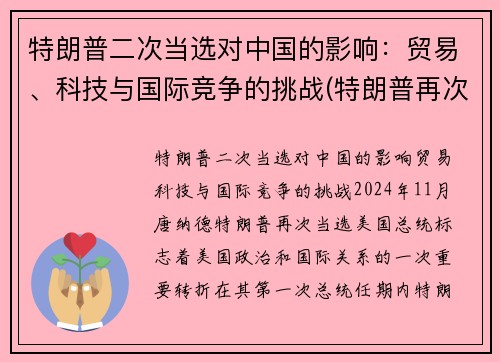 特朗普二次当选对中国的影响：贸易、科技与国际竞争的挑战(特朗普再次

特朗普二次当选对中国的影响贸易科技与国际竞争的挑战2024年11月唐纳德特朗普再次当选美国总统标志着美国政治和国际关系的一次重要转折在其第一次总统任期内特朗